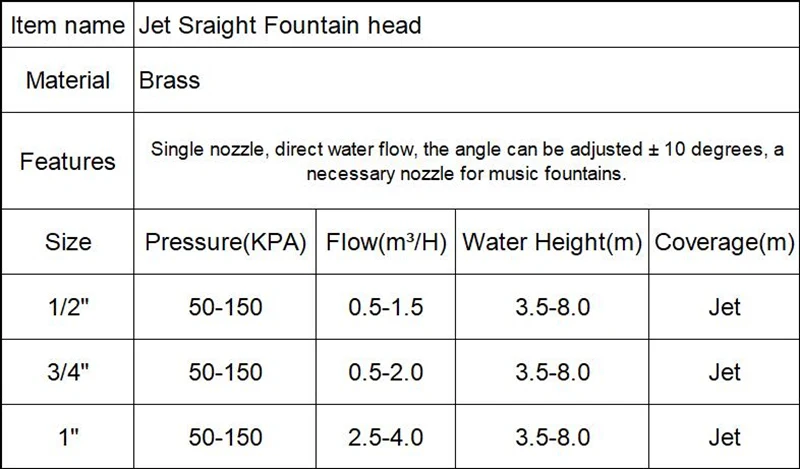 | Item name | Jet Sraight Fountain head | | | |
|---|---|---|---|---|
| Material | Brass | | | |
| Features | Single nozzle, direct water flow, the angle can be adjusted ± 10 degrees, a necessary nozzle for music fountains. | | | |
| Size | Pressure(KPA) | Flow($m^3$/H) | Water Height(m) | Coverage(m) |
| 1/2" | 50-150 | 0.5-1.5 | 3.5-8.0 | Jet |
| 3/4" | 50-150 | 0.5-2.0 | 3.5-8.0 | Jet |
| 1" | 50-150 | 2.5-4.0 | 3.5-8.0 | Jet |